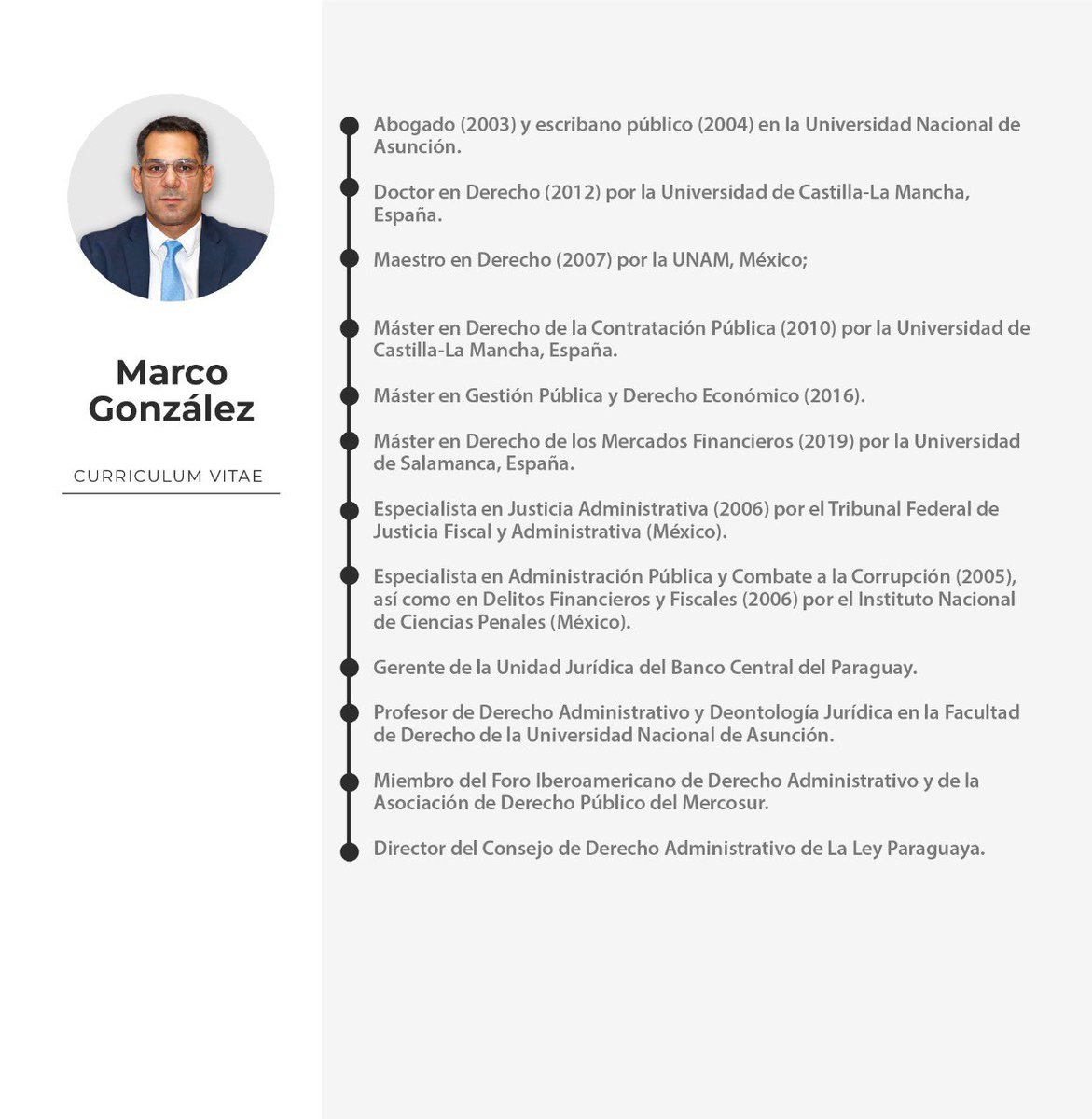 Marco González

CURRICULUM VITAE

Abogado (2003) y escribano público (2004) en la Universidad Nacional de Asunción.

Doctor en Derecho (2012) por la Universidad de Castilla-La Mancha, España.

Maestro en Derecho (2007) por la UNAM, México;

Máster en Derecho de la Contratación Pública (2010) por la Universidad de Castilla-La Mancha, España.

Máster en Gestión Pública y Derecho Económico (2016).

Máster en Derecho de los Mercados Financieros (2019) por la Universidad de Salamanca, España.

Especialista en Justicia Administrativa (2006) por el Tribunal Federal de Justicia Fiscal y Administrativa (México).

Especialista en Administración Pública y Combate a la Corrupción (2005), así como en Delitos Financieros y Fiscales (2006) por el Instituto Nacional de Ciencias Penales (México).

Gerente de la Unidad Jurídica del Banco Central del Paraguay.

Profesor de Derecho Administrativo y Deontología Jurídica en la Facultad de Derecho de la Universidad Nacional de Asunción.

Miembro del Foro Iberoamericano de Derecho Administrativo y de la Asociación de Derecho Público del Mercosur.

Director del Consejo de Derecho Administrativo de La Ley Paraguaya.